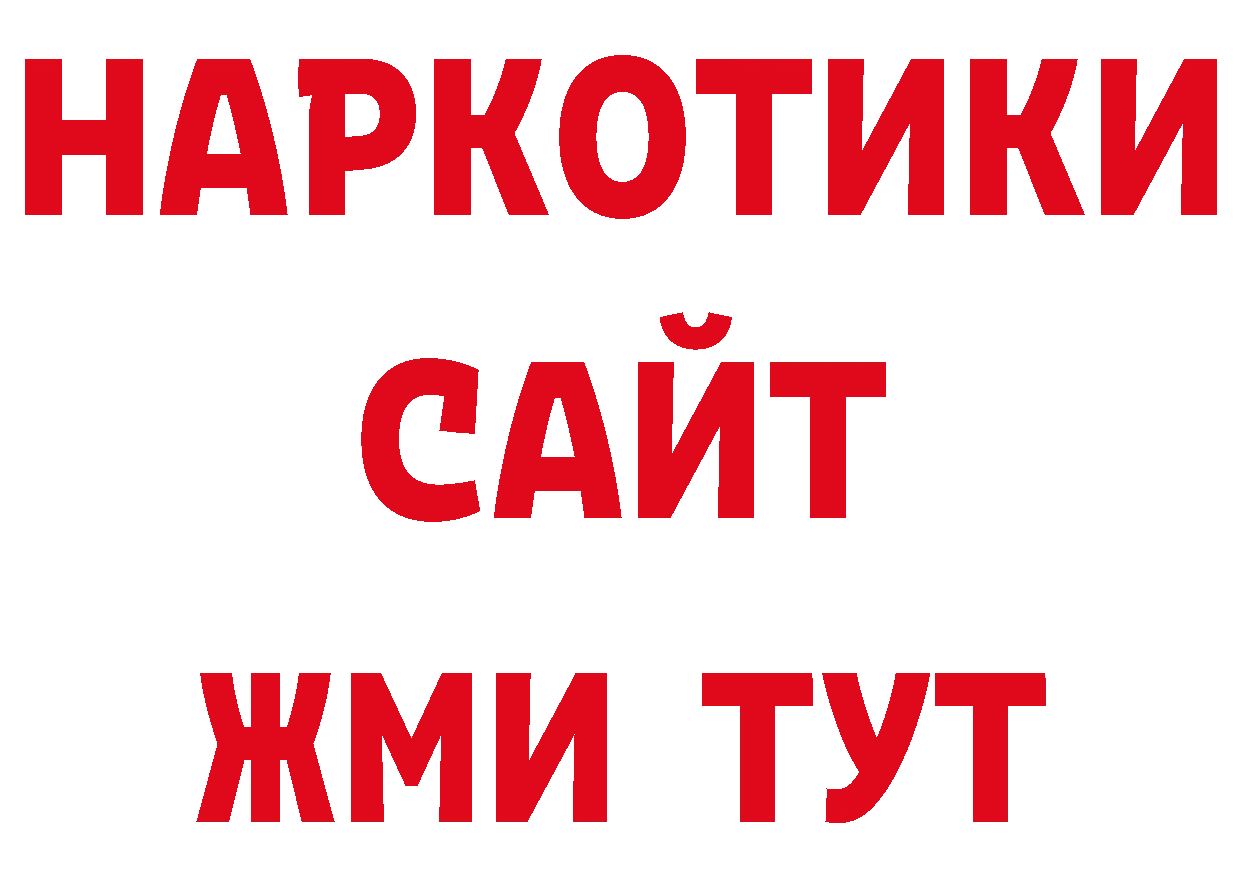 НАРКОТИКИ САЙТ ЖМИ ТУТ